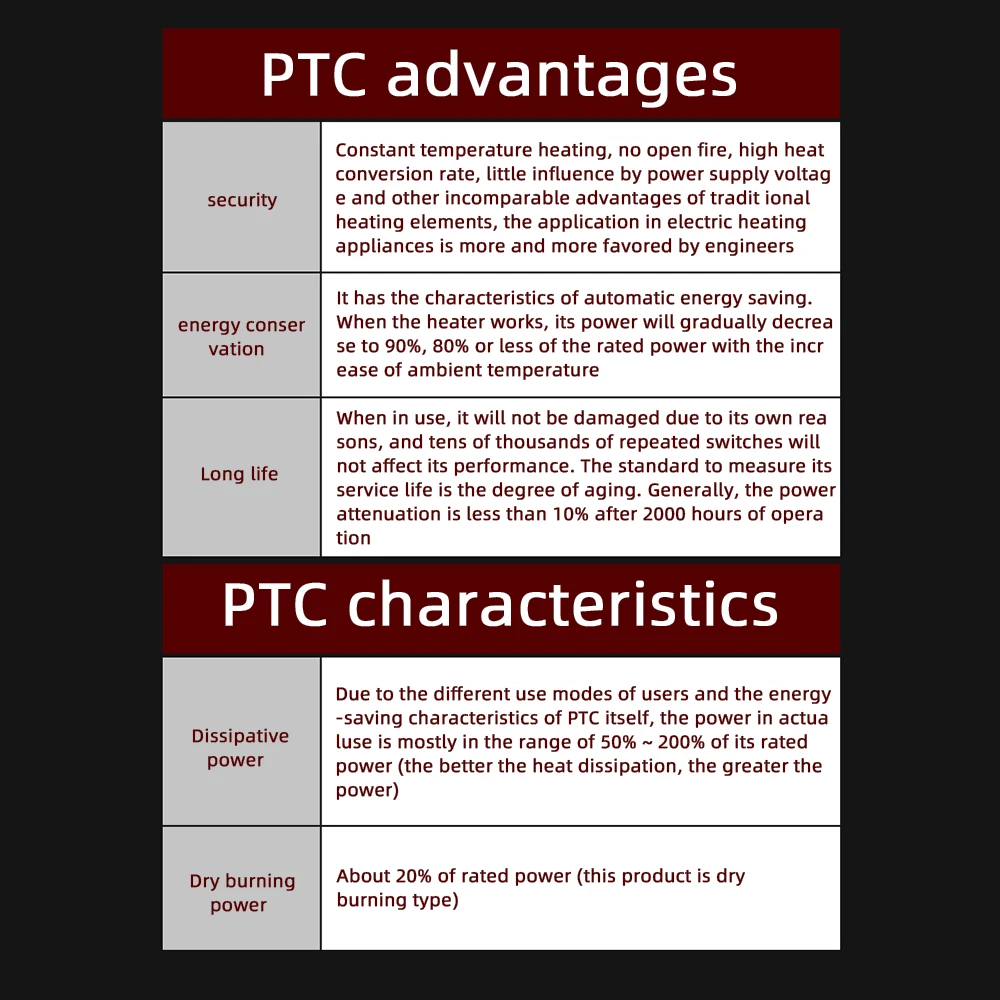 PTC advantages

| security | Constant temperature heating, no open fire, high heat conversion rate, little influence by power supply voltag e and other incomparable advantages of tradit ional heating elements, the application in electric heating appliances is more and more favored by engineers |
|---|---|
| energy conser vation | It has the characteristics of automatic energy saving. When the heater works, its power will gradually decrea se to 90%, 80% or less of the rated power with the incr ease of ambient temperature |
| Long life | When in use, it will not be damaged due to its own rea sons, and tens of thousands of repeated switches will not affect its performance. The standard to measure its service life is the degree of aging. Generally, the power attenuation is less than 10% after 2000 hours of opera tion |

PTC characteristics

| Dissipative power | Due to the different use modes of users and the energy -saving characteristics of PTC itself, the power in actua luse is mostly in the range of 50% ~ 200% of its rated power (the better the heat dissipation, the greater the power) |
|---|---|
| Dry burning power | About 20% of rated power (this product is dry burning type) |